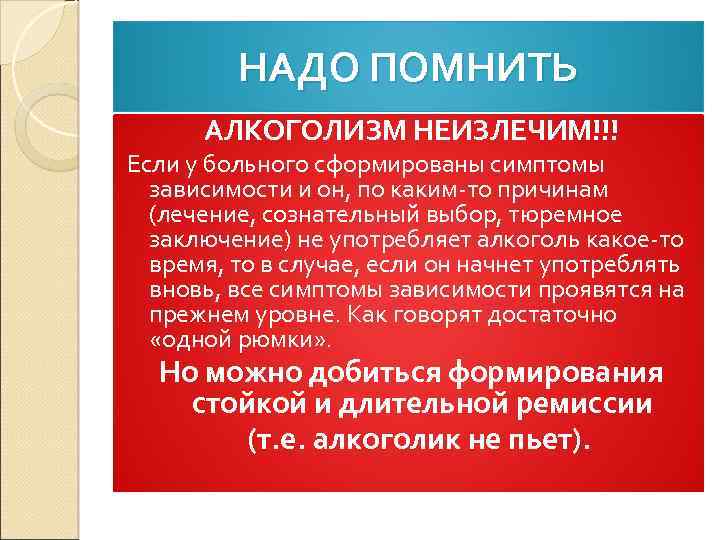 НАДО ПОМНИТЬ

АЛКОГОЛИЗМ НЕИЗЛЕЧИМ!!!

Если у больного сформированы симптомы зависимости и он, по каким-то причинам (лечение, сознательный выбор, тюремное заключение) не употребляет алкоголь какое-то время, то в случае, если он начнет употреблять вновь, все симптомы зависимости проявятся на прежнем уровне. Как говорят достаточно «одной рюмки».

Но можно добиться формирования стойкой и длительной ремиссии (т.е. алкоголик не пьет).